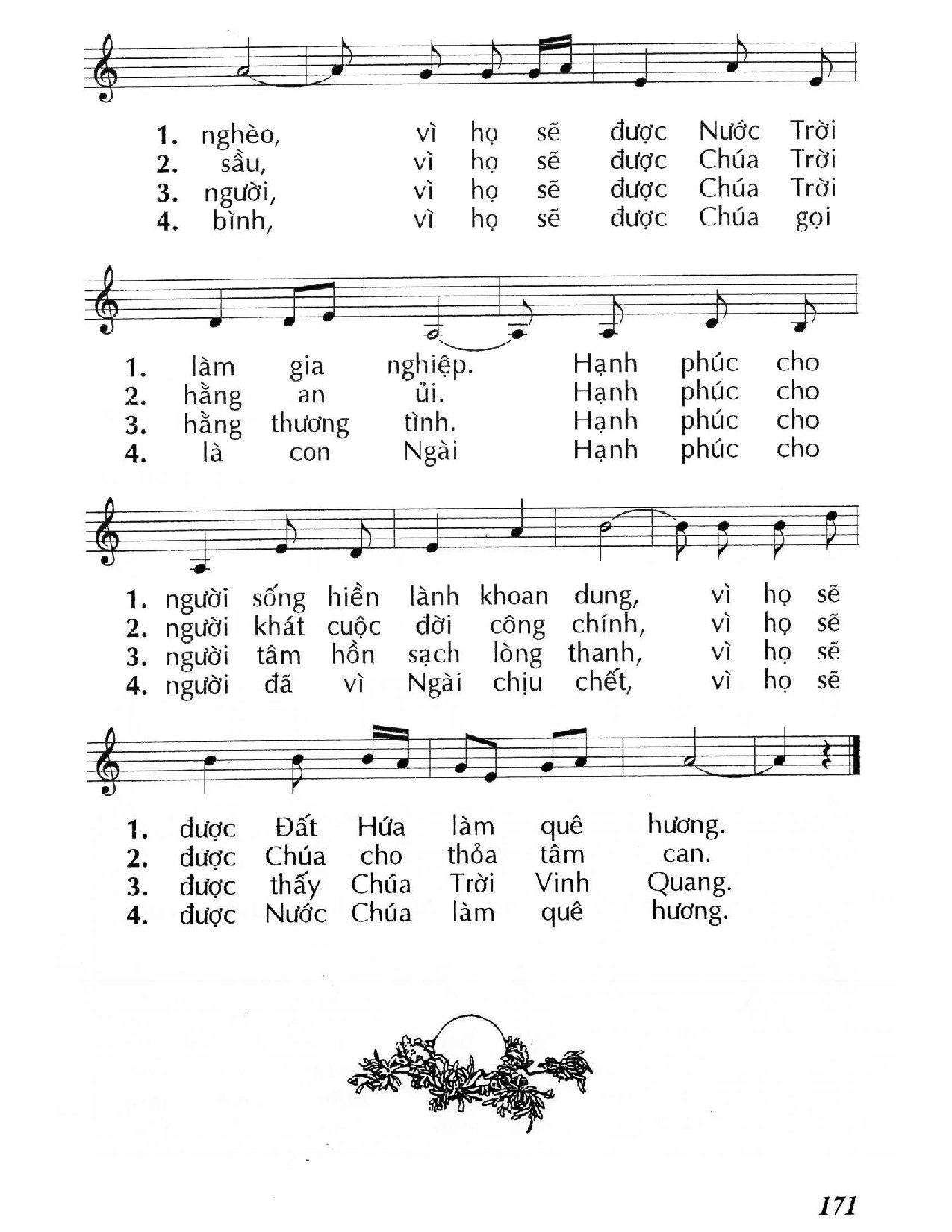 1. nghèo, vì họ sẽ được Nước Trời
2. sầu, vì họ sẽ được Chúa Trời
3. người, vì họ sẽ được Chúa Trời
4. bình, vì họ sẽ được Chúa gọi

1. làm gia nghiệp. Hạnh phúc cho
2. hằng an ủi. Hạnh phúc cho
3. hằng thương tình. Hạnh phúc cho
4. là con Ngài Hạnh phúc cho

1. người sống hiền lành khoan dung, vì họ sẽ
2. người khát cuộc đời công chính, vì họ sẽ
3. người tâm hồn sạch lòng thanh, vì họ sẽ
4. người đã vì Ngài chịu chết, vì họ sẽ

1. được Đất Hứa làm quê hương.
2. được Chúa cho thỏa tâm can.
3. được thấy Chúa Trời Vinh Quang.
4. được Nước Chúa làm quê hương.

171